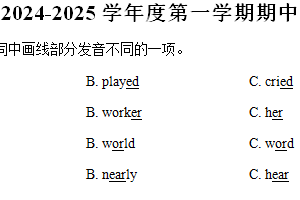 2024-2025 学年度第一学期期中

词中画线部分发音不同的一项。

B. played C. cried

B. worker C. her

B. world C. word

B. nearly C. hear